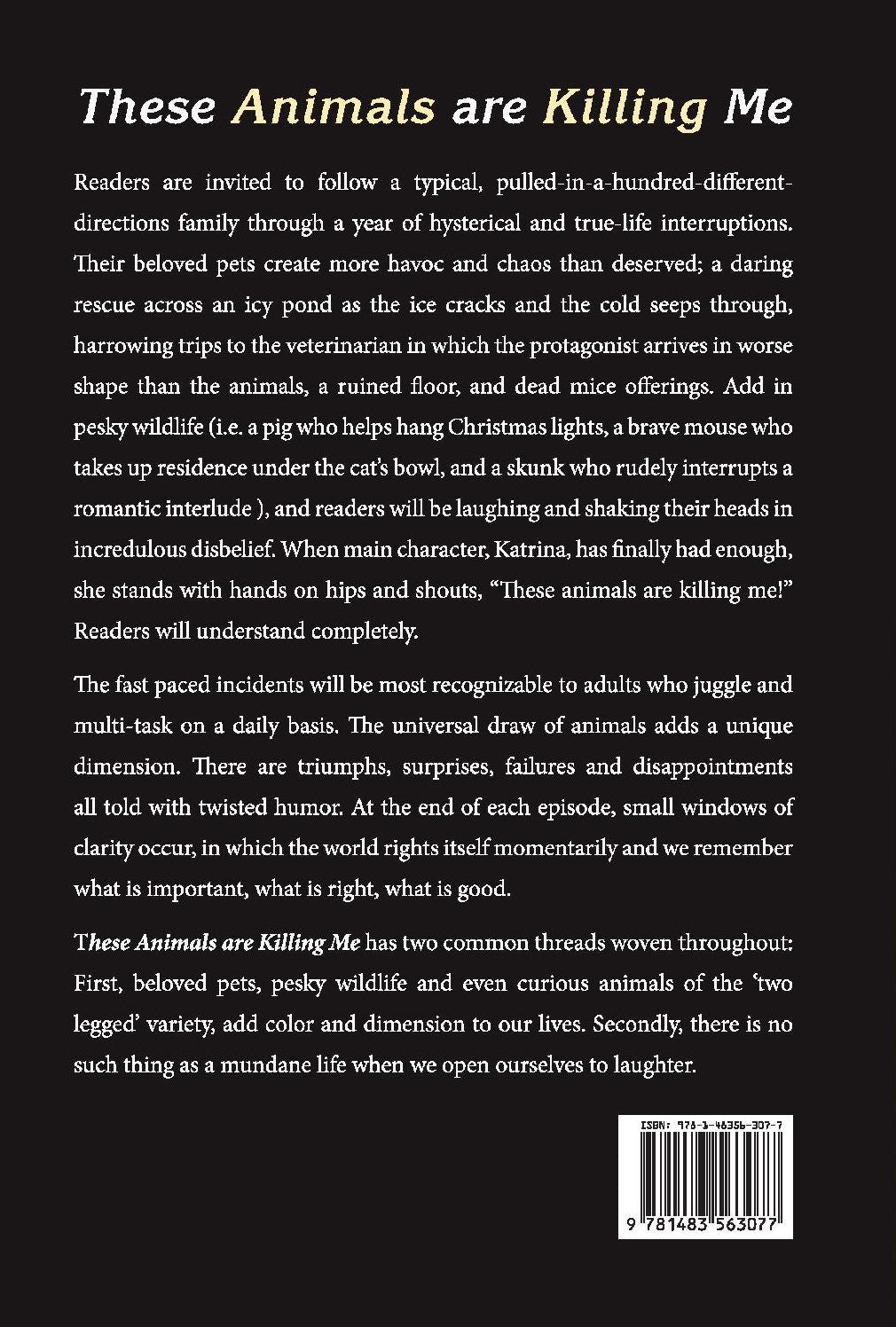 These Animals are Killing Me

Readers are invited to follow a typical, pulled-in-a-hundred-different-directions family through a year of hysterical and true-life interruptions. Their beloved pets create more havoc and chaos than deserved; a daring rescue across an icy pond as the ice cracks and the cold seeps through, harrowing trips to the veterinarian in which the protagonist arrives in worse shape than the animals, a ruined floor, and dead mice offerings. Add in pesky wildlife (i.e. a pig who helps hang Christmas lights, a brave mouse who takes up residence under the cat's bowl, and a skunk who rudely interrupts a romantic interlude ), and readers will be laughing and shaking their heads in incredulous disbelief. When main character, Katrina, has finally had enough, she stands with hands on hips and shouts, "These animals are killing me!" Readers will understand completely.

The fast paced incidents will be most recognizable to adults who juggle and multi-task on a daily basis. The universal draw of animals adds a unique dimension. There are triumphs, surprises, failures and disappointments all told with twisted humor. At the end of each episode, small windows of clarity occur, in which the world rights itself momentarily and we remember what is important, what is right, what is good.

These Animals are Killing Me has two common threads woven throughout: First, beloved pets, pesky wildlife and even curious animals of the 'two legged' variety, add color and dimension to our lives. Secondly, there is no such thing as a mundane life when we open ourselves to laughter.

ISBN: 978-1-48356-307-7

9 781483 563077